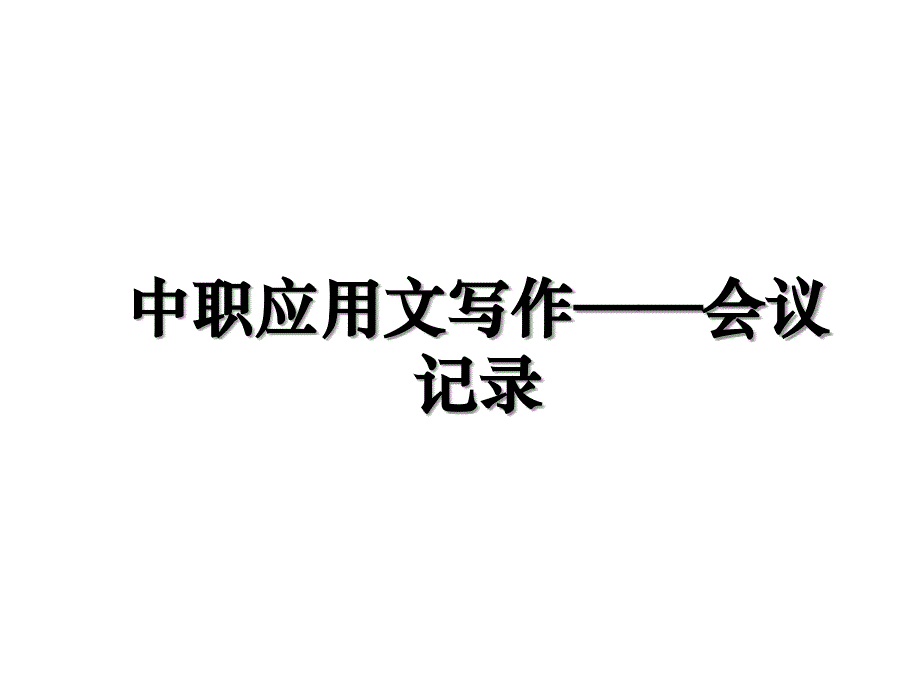 中职应用文写作——会议记录